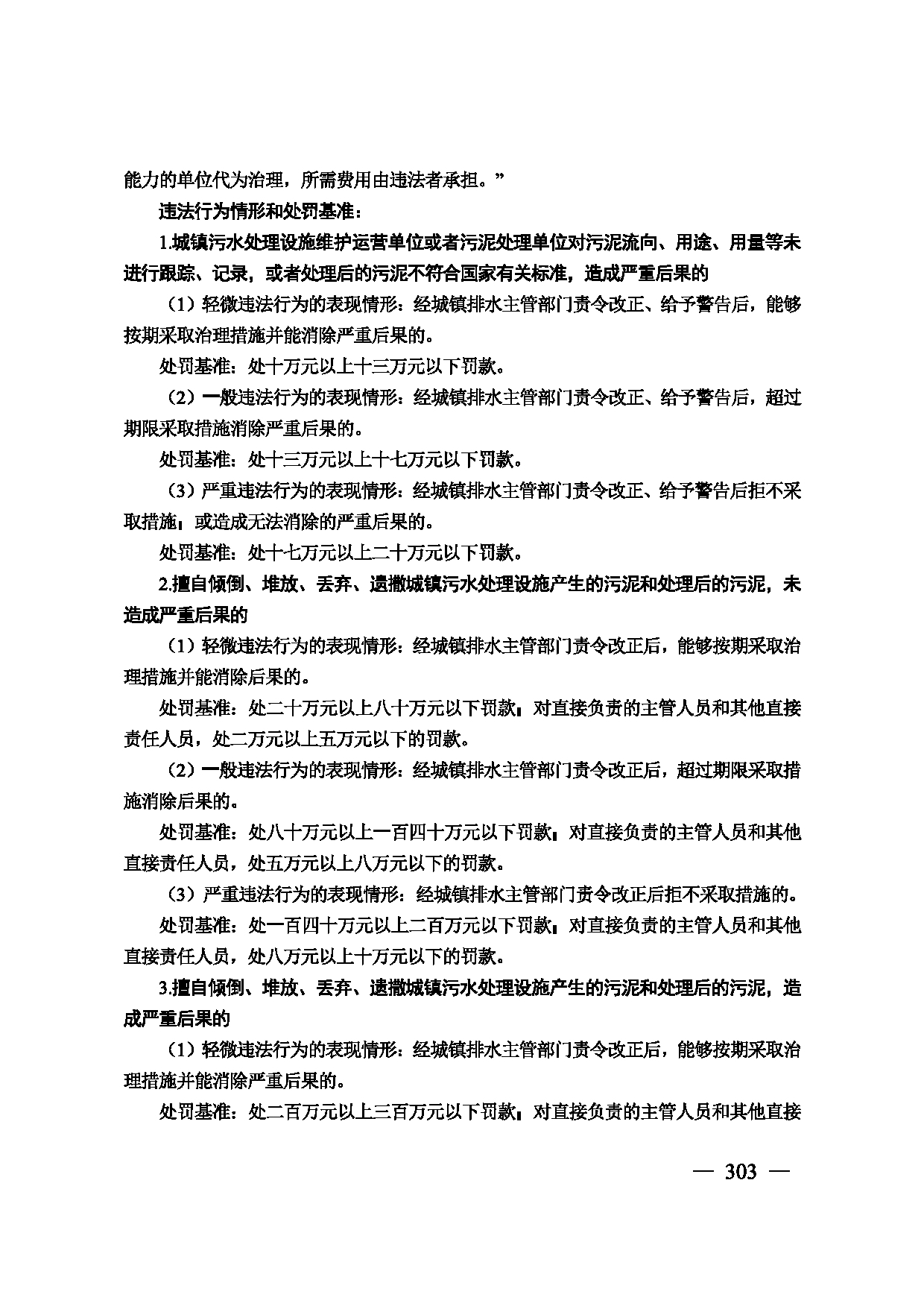 能力的单位代为治理，所需费用由违法者承担。”

违法行为情形和处罚基准：

1.城镇污水处理设施维护运营单位或者污泥处理单位对污泥流向、用途、用量等未进行跟踪、记录，或者处理后的污泥不符合国家有关标准，造成严重后果的

（1）轻微违法行为的表现情形：经城镇排水主管部门责令改正、给予警告后，能够按期采取治理措施并能消除严重后果的。

处罚基准：处十万元以上十三万元以下罚款。

（2）一般违法行为的表现情形：经城镇排水主管部门责令改正、给予警告后，超过期限采取措施消除严重后果的。

处罚基准：处十三万元以上十七万元以下罚款。

（3）严重违法行为的表现情形：经城镇排水主管部门责令改正、给予警告后拒不采取措施，或造成无法消除的严重后果的。

处罚基准：处十七万元以上二十万元以下罚款。

2.擅自倾倒、堆放、丢弃、遗撒城镇污水处理设施产生的污泥和处理后的污泥，未造成严重后果的

（1）轻微违法行为的表现情形：经城镇排水主管部门责令改正后，能够按期采取治理措施并能消除后果的。

处罚基准：处二十万元以上八十万元以下罚款，对直接负责的主管人员和其他直接责任人员，处二万元以上五万元以下的罚款。

（2）一般违法行为的表现情形：经城镇排水主管部门责令改正后，超过期限采取措施消除后果的。

处罚基准：处八十万元以上一百四十万元以下罚款，对直接负责的主管人员和其他直接责任人员，处五万元以上八万元以下的罚款。

（3）严重违法行为的表现情形：经城镇排水主管部门责令改正后拒不采取措施的。

处罚基准：处一百四十万元以上二百万元以下罚款，对直接负责的主管人员和其他直接责任人员，处八万元以上十万元以下的罚款。

3.擅自倾倒、堆放、丢弃、遗撒城镇污水处理设施产生的污泥和处理后的污泥，造成严重后果的

（1）轻微违法行为的表现情形：经城镇排水主管部门责令改正后，能够按期采取治理措施并能消除严重后果的。

处罚基准：处二百万元以上三百万元以下罚款，对直接负责的主管人员和其他直接

— 303 —